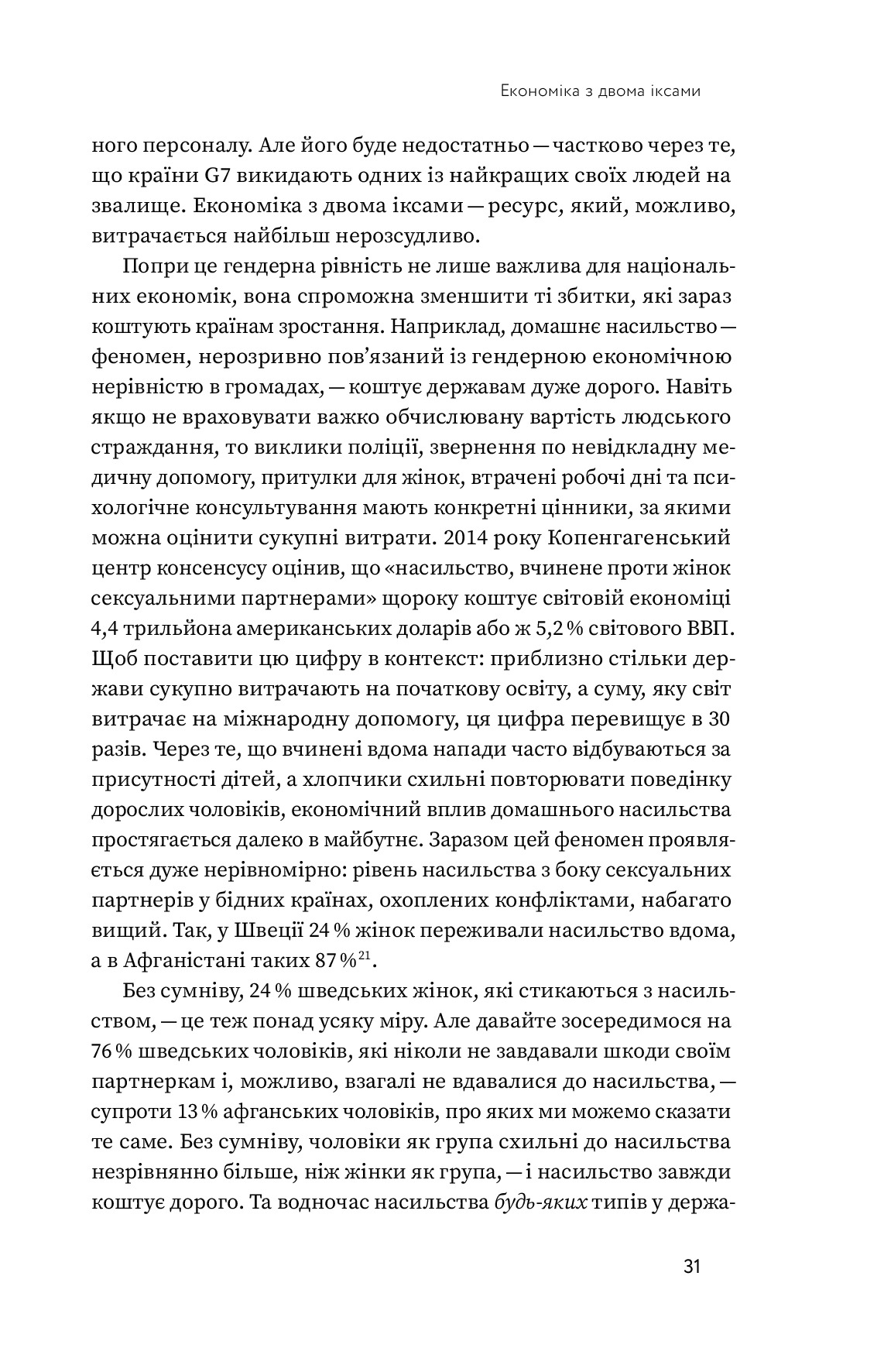 Економіка з двома іксами

ного персоналу. Але його буде недостатньо — частково через те, що країни G7 викидають одних із найкращих своїх людей на звалище. Економіка з двома іксами — ресурс, який, можливо, витрачається найбільш нерозсудливо.

Попри це гендерна рівність не лише важлива для національних економік, вона спроможна зменшити ті збитки, які зараз коштують країнам зростання. Наприклад, домашнє насильство — феномен, нерозривно пов'язаний із гендерною економічною нерівністю в громадах, — коштує державам дуже дорого. Навіть якщо не враховувати важко обчислювану вартість людського страждання, то виклики поліції, звернення по невідкладну медичну допомогу, притулки для жінок, втрачені робочі дні та психологічне консультування мають конкретні цінники, за якими можна оцінити сукупні витрати. 2014 року Копенгагенський центр консенсусу оцінив, що «насильство, вчинене проти жінок сексуальними партнерами» щороку коштує світовій економіці 4,4 трильйона американських доларів або ж 5,2 % світового ВВП. Щоб поставити цю цифру в контекст: приблизно стільки держави сукупно витрачають на початкову освіту, а суму, яку світ витрачає на міжнародну допомогу, ця цифра перевищує в 30 разів. Через те, що вчинені вдома напади часто відбуваються за присутності дітей, а хлопчики схильні повторювати поведінку дорослих чоловіків, економічний вплив домашнього насильства простягається далеко в майбутнє. Заразом цей феномен проявляється дуже нерівномірно: рівень насильства з боку сексуальних партнерів у бідних країнах, охоплених конфліктами, набагато вищий. Так, у Швеції 24 % жінок переживали насильство вдома, а в Афганістані таких 87 %$^{21}$.

Без сумніву, 24 % шведських жінок, які стикаються з насильством, — це теж понад усяку міру. Але давайте зосередимося на 76 % шведських чоловіків, які ніколи не завдавали шкоди своїм партнеркам і, можливо, взагалі не вдавалися до насильства, — супроти 13 % афганських чоловіків, про яких ми можемо сказати те саме. Без сумніву, чоловіки як група схильні до насильства незрівнянно більше, ніж жінки як група, — і насильство завжди коштує дорого. Та водночас насильства будь-яких типів у держа-

31